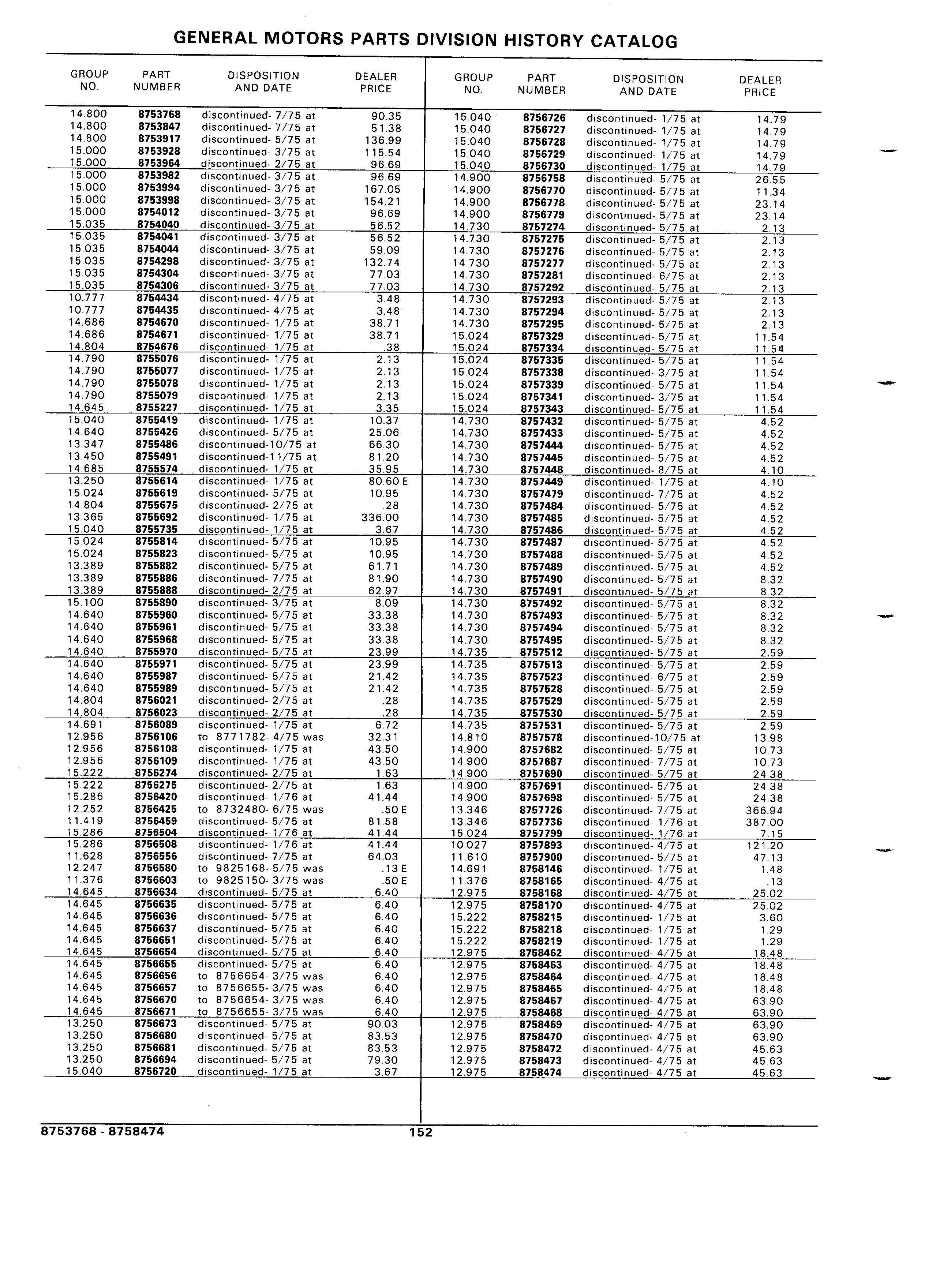 GENERAL MOTORS PARTS DIVISION HISTORY CATALOG

| GROUP NO. | PART NUMBER | DISPOSITION AND DATE | DEALER PRICE |
|---|---|---|---|
| 14.800 | 8753768 | discontinued- 7/75 at | 90.35 |
| 14.800 | 8753847 | discontinued- 7/75 at | 51.38 |
| 14.800 | 8753917 | discontinued- 5/75 at | 136.99 |
| 15.000 | 8753928 | discontinued- 3/75 at | 115.54 |
| 15.000 | 8753964 | discontinued- 2/75 at | 96.69 |
| 15.000 | 8753982 | discontinued- 3/75 at | 96.69 |
| 15.000 | 8753994 | discontinued- 3/75 at | 167.05 |
| 15.000 | 8753998 | discontinued- 3/75 at | 154.21 |
| 15.000 | 8754012 | discontinued- 3/75 at | 96.69 |
| 15.035 | 8754040 | discontinued- 3/75 at | 56.52 |
| 15.035 | 8754041 | discontinued- 3/75 at | 56.52 |
| 15.035 | 8754044 | discontinued- 3/75 at | 59.09 |
| 15.035 | 8754298 | discontinued- 3/75 at | 132.74 |
| 15.035 | 8754304 | discontinued- 3/75 at | 77.03 |
| 15.035 | 8754306 | discontinued- 3/75 at | 77.03 |
| 10.777 | 8754434 | discontinued- 4/75 at | 3.48 |
| 10.777 | 8754435 | discontinued- 4/75 at | 3.48 |
| 14.686 | 8754670 | discontinued- 1/75 at | 38.71 |
| 14.686 | 8754671 | discontinued- 1/75 at | 38.71 |
| 14.804 | 8754676 | discontinued- 1/75 at | .38 |
| 14.790 | 8755076 | discontinued- 1/75 at | 2.13 |
| 14.790 | 8755077 | discontinued- 1/75 at | 2.13 |
| 14.790 | 8755078 | discontinued- 1/75 at | 2.13 |
| 14.790 | 8755079 | discontinued- 1/75 at | 2.13 |
| 14.645 | 8755227 | discontinued- 1/75 at | 3.35 |
| 15.040 | 8755419 | discontinued- 1/75 at | 10.37 |
| 14.640 | 8755426 | discontinued- 5/75 at | 25.06 |
| 13.347 | 8755486 | discontinued-10/75 at | 66.30 |
| 13.450 | 8755491 | discontinued-11/75 at | 81.20 |
| 14.685 | 8755574 | discontinued- 1/75 at | 35.95 |
| 13.250 | 8755614 | discontinued- 1/75 at | 80.60 E |
| 15.024 | 8755619 | discontinued- 5/75 at | 10.95 |
| 14.804 | 8755675 | discontinued- 2/75 at | .28 |
| 13.365 | 8755692 | discontinued- 1/75 at | 336.00 |
| 15.040 | 8755735 | discontinued- 1/75 at | 3.67 |
| 15.024 | 8755814 | discontinued- 5/75 at | 10.95 |
| 15.024 | 8755823 | discontinued- 5/75 at | 10.95 |
| 13.389 | 8755882 | discontinued- 5/75 at | 61.71 |
| 13.389 | 8755886 | discontinued- 7/75 at | 81.90 |
| 13.389 | 8755888 | discontinued- 2/75 at | 62.97 |
| 15.100 | 8755890 | discontinued- 3/75 at | 8.09 |
| 14.640 | 8755960 | discontinued- 5/75 at | 33.38 |
| 14.640 | 8755961 | discontinued- 5/75 at | 33.38 |
| 14.640 | 8755968 | discontinued- 5/75 at | 33.38 |
| 14.640 | 8755970 | discontinued- 5/75 at | 23.99 |
| 14.640 | 8755971 | discontinued- 5/75 at | 23.99 |
| 14.640 | 8755987 | discontinued- 5/75 at | 21.42 |
| 14.640 | 8755989 | discontinued- 5/75 at | 21.42 |
| 14.804 | 8756021 | discontinued- 2/75 at | .28 |
| 14.804 | 8756023 | discontinued- 2/75 at | .28 |
| 14.691 | 8756089 | discontinued- 1/75 at | 6.72 |
| 12.956 | 8756106 | to 8771782- 4/75 was | 32.31 |
| 12.956 | 8756108 | discontinued- 1/75 at | 43.50 |
| 12.956 | 8756109 | discontinued- 1/75 at | 43.50 |
| 15.222 | 8756274 | discontinued- 2/75 at | 1.63 |
| 15.222 | 8756275 | discontinued- 2/75 at | 1.63 |
| 15.286 | 8756420 | discontinued- 1/76 at | 41.44 |
| 12.252 | 8756425 | to 8732480- 6/75 was | .50 E |
| 11.419 | 8756459 | discontinued- 5/75 at | 81.58 |
| 15.286 | 8756504 | discontinued- 1/76 at | 41.44 |
| 15.286 | 8756508 | discontinued- 1/76 at | 41.44 |
| 11.628 | 8756556 | discontinued- 7/75 at | 64.03 |
| 12.247 | 8756580 | to 9825168- 5/75 was | .13 E |
| 11.376 | 8756603 | to 9825150- 3/75 was | .50 E |
| 14.645 | 8756634 | discontinued- 5/75 at | 6.40 |
| 14.645 | 8756635 | discontinued- 5/75 at | 6.40 |
| 14.645 | 8756636 | discontinued- 5/75 at | 6.40 |
| 14.645 | 8756637 | discontinued- 5/75 at | 6.40 |
| 14.645 | 8756651 | discontinued- 5/75 at | 6.40 |
| 14.645 | 8756654 | discontinued- 5/75 at | 6.40 |
| 14.645 | 8756655 | discontinued- 5/75 at | 6.40 |
| 14.645 | 8756656 | to 8756654- 3/75 was | 6.40 |
| 14.645 | 8756657 | to 8756655- 3/75 was | 6.40 |
| 14.645 | 8756670 | to 8756654- 3/75 was | 6.40 |
| 14.645 | 8756671 | to 8756655- 3/75 was | 6.40 |
| 13.250 | 8756673 | discontinued- 5/75 at | 90.03 |
| 13.250 | 8756680 | discontinued- 5/75 at | 83.53 |
| 13.250 | 8756681 | discontinued- 5/75 at | 83.53 |
| 13.250 | 8756694 | discontinued- 5/75 at | 79.30 |
| 15.040 | 8756720 | discontinued- 1/75 at | 3.67 |

| GROUP NO. | PART NUMBER | DISPOSITION AND DATE | DEALER PRICE |
|---|---|---|---|
| 15.040 | 8756726 | discontinued- 1/75 at | 14.79 |
| 15.040 | 8756727 | discontinued- 1/75 at | 14.79 |
| 15.040 | 8756728 | discontinued- 1/75 at | 14.79 |
| 15.040 | 8756729 | discontinued- 1/75 at | 14.79 |
| 15.040 | 8756730 | discontinued- 1/75 at | 14.79 |
| 14.900 | 8756758 | discontinued- 5/75 at | 26.55 |
| 14.900 | 8756770 | discontinued- 5/75 at | 11.34 |
| 14.900 | 8756778 | discontinued- 5/75 at | 23.14 |
| 14.900 | 8756779 | discontinued- 5/75 at | 23.14 |
| 14.730 | 8757274 | discontinued- 5/75 at | 2.13 |
| 14.730 | 8757275 | discontinued- 5/75 at | 2.13 |
| 14.730 | 8757276 | discontinued- 5/75 at | 2.13 |
| 14.730 | 8757277 | discontinued- 5/75 at | 2.13 |
| 14.730 | 8757281 | discontinued- 6/75 at | 2.13 |
| 14.730 | 8757292 | discontinued- 5/75 at | 2.13 |
| 14.730 | 8757293 | discontinued- 5/75 at | 2.13 |
| 14.730 | 8757294 | discontinued- 5/75 at | 2.13 |
| 14.730 | 8757295 | discontinued- 5/75 at | 2.13 |
| 15.024 | 8757329 | discontinued- 5/75 at | 11.54 |
| 15.024 | 8757334 | discontinued- 5/75 at | 11.54 |
| 15.024 | 8757335 | discontinued- 5/75 at | 11.54 |
| 15.024 | 8757338 | discontinued- 3/75 at | 11.54 |
| 15.024 | 8757339 | discontinued- 5/75 at | 11.54 |
| 15.024 | 8757341 | discontinued- 3/75 at | 11.54 |
| 15.024 | 8757343 | discontinued- 5/75 at | 11.54 |
| 14.730 | 8757432 | discontinued- 5/75 at | 4.52 |
| 14.730 | 8757433 | discontinued- 5/75 at | 4.52 |
| 14.730 | 8757444 | discontinued- 5/75 at | 4.52 |
| 14.730 | 8757445 | discontinued- 5/75 at | 4.52 |
| 14.730 | 8757448 | discontinued- 8/75 at | 4.10 |
| 14.730 | 8757449 | discontinued- 1/75 at | 4.10 |
| 14.730 | 8757479 | discontinued- 7/75 at | 4.52 |
| 14.730 | 8757484 | discontinued- 5/75 at | 4.52 |
| 14.730 | 8757485 | discontinued- 5/75 at | 4.52 |
| 14.730 | 8757486 | discontinued- 5/75 at | 4.52 |
| 14.730 | 8757487 | discontinued- 5/75 at | 4.52 |
| 14.730 | 8757488 | discontinued- 5/75 at | 4.52 |
| 14.730 | 8757489 | discontinued- 5/75 at | 4.52 |
| 14.730 | 8757490 | discontinued- 5/75 at | 8.32 |
| 14.730 | 8757491 | discontinued- 5/75 at | 8.32 |
| 14.730 | 8757492 | discontinued- 5/75 at | 8.32 |
| 14.730 | 8757493 | discontinued- 5/75 at | 8.32 |
| 14.730 | 8757494 | discontinued- 5/75 at | 8.32 |
| 14.730 | 8757495 | discontinued- 5/75 at | 8.32 |
| 14.735 | 8757512 | discontinued- 5/75 at | 2.59 |
| 14.735 | 8757513 | discontinued- 5/75 at | 2.59 |
| 14.735 | 8757523 | discontinued- 6/75 at | 2.59 |
| 14.735 | 8757528 | discontinued- 5/75 at | 2.59 |
| 14.735 | 8757529 | discontinued- 5/75 at | 2.59 |
| 14.735 | 8757530 | discontinued- 5/75 at | 2.59 |
| 14.735 | 8757531 | discontinued- 5/75 at | 2.59 |
| 14.810 | 8757578 | discontinued-10/75 at | 13.98 |
| 14.900 | 8757682 | discontinued- 5/75 at | 10.73 |
| 14.900 | 8757687 | discontinued- 7/75 at | 10.73 |
| 14.900 | 8757690 | discontinued- 5/75 at | 24.38 |
| 14.900 | 8757691 | discontinued- 5/75 at | 24.38 |
| 14.900 | 8757698 | discontinued- 5/75 at | 24.38 |
| 13.346 | 8757726 | discontinued- 7/75 at | 366.94 |
| 13.346 | 8757736 | discontinued- 1/76 at | 387.00 |
| 15.024 | 8757799 | discontinued- 1/76 at | 7.15 |
| 10.027 | 8757893 | discontinued- 4/75 at | 121.20 |
| 11.610 | 8757900 | discontinued- 5/75 at | 47.13 |
| 14.691 | 8758146 | discontinued- 1/75 at | 1.48 |
| 11.376 | 8758165 | discontinued- 4/75 at | .13 |
| 12.975 | 8758168 | discontinued- 4/75 at | 25.02 |
| 12.975 | 8758170 | discontinued- 4/75 at | 25.02 |
| 15.222 | 8758215 | discontinued- 1/75 at | 3.60 |
| 15.222 | 8758218 | discontinued- 1/75 at | 1.29 |
| 15.222 | 8758219 | discontinued- 1/75 at | 1.29 |
| 12.975 | 8758462 | discontinued- 4/75 at | 18.48 |
| 12.975 | 8758463 | discontinued- 4/75 at | 18.48 |
| 12.975 | 8758464 | discontinued- 4/75 at | 18.48 |
| 12.975 | 8758465 | discontinued- 4/75 at | 18.48 |
| 12.975 | 8758467 | discontinued- 4/75 at | 63.90 |
| 12.975 | 8758468 | discontinued- 4/75 at | 63.90 |
| 12.975 | 8758469 | discontinued- 4/75 at | 63.90 |
| 12.975 | 8758470 | discontinued- 4/75 at | 63.90 |
| 12.975 | 8758472 | discontinued- 4/75 at | 45.63 |
| 12.975 | 8758473 | discontinued- 4/75 at | 45.63 |
| 12.975 | 8758474 | discontinued- 4/75 at | 45.63 |

8753768 - 8758474

152